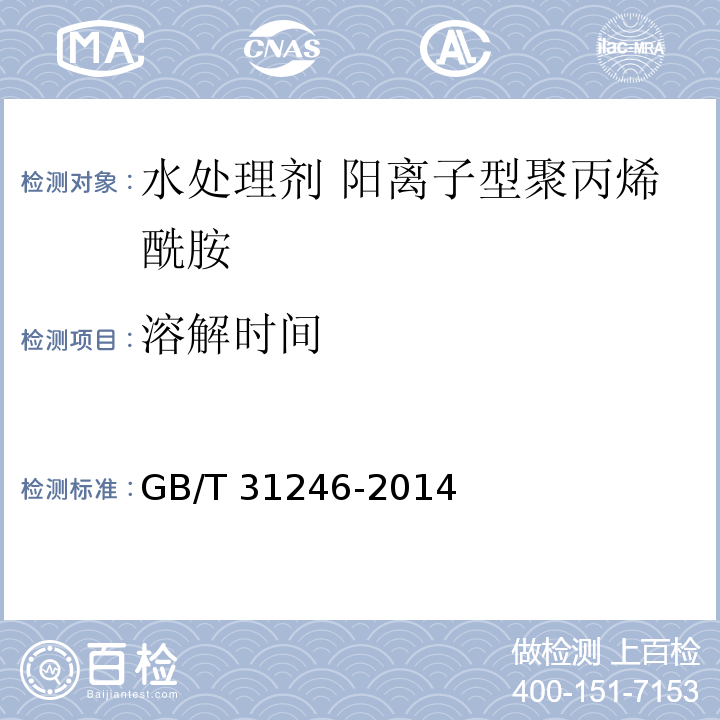 MA CNAS AL ilac-MRA

检测对象：水处理剂 阳离子型聚丙烯酰胺

检测项目：溶解时间

检测标准：GB/T 31246-2014

百检 Baijiantest.com

做检测 上百检
400-151-7153